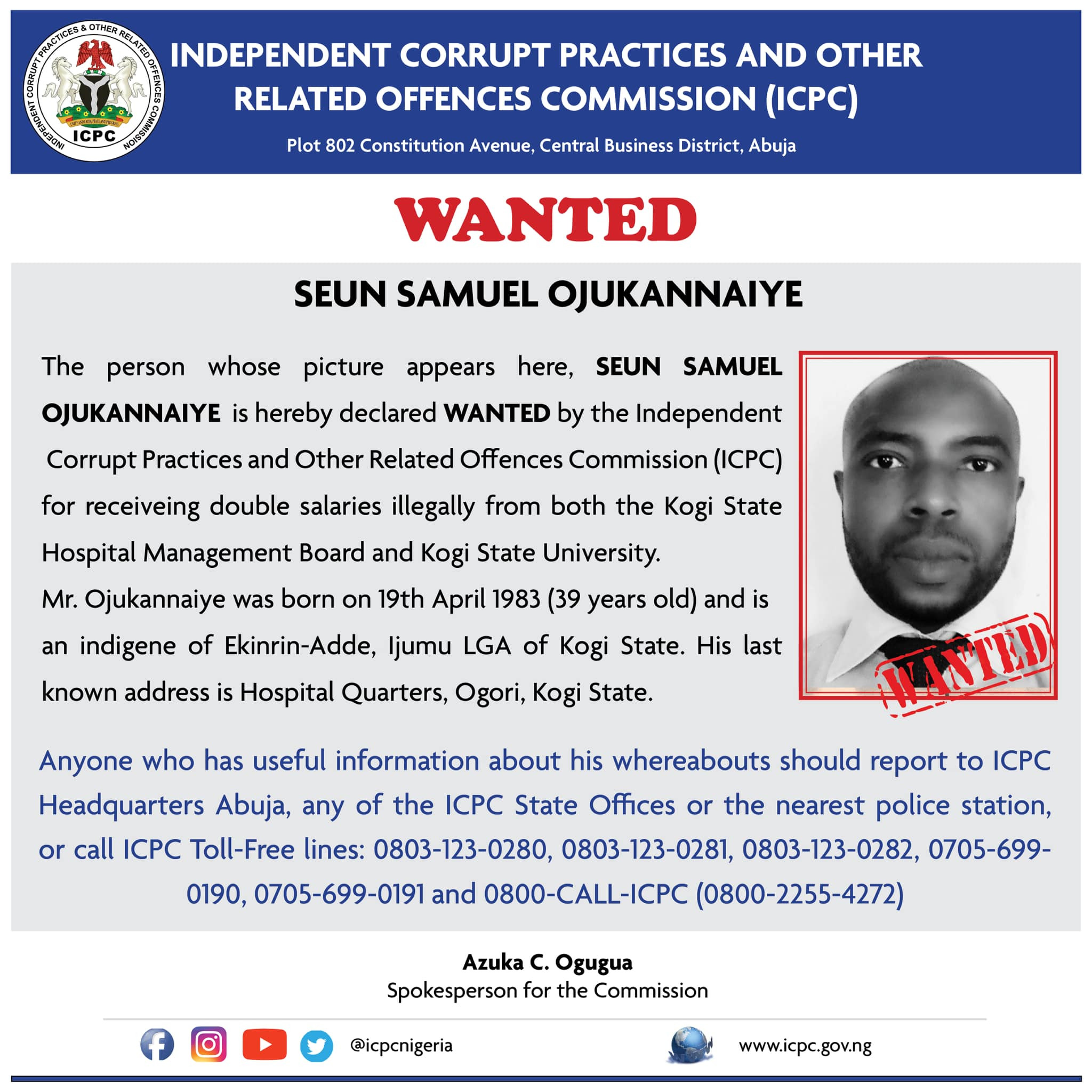 INDEPENDENT CORRUPT PRACTICES & OTHER RELATED OFFENCES COMMISSION
UNITY AND FAITH, PEACE AND PROGRESS
ICPC

INDEPENDENT CORRUPT PRACTICES AND OTHER RELATED OFFENCES COMMISSION (ICPC)

Plot 802 Constitution Avenue, Central Business District, Abuja

WANTED

SEUN SAMUEL OJUKANNAIYE

The person whose picture appears here, SEUN SAMUEL OJUKANNAIYE is hereby declared WANTED by the Independent Corrupt Practices and Other Related Offences Commission (ICPC) for receiveing double salaries illegally from both the Kogi State Hospital Management Board and Kogi State University.

Mr. Ojukannaiye was born on 19th April 1983 (39 years old) and is an indigene of Ekinrin-Adde, Ijumu LGA of Kogi State. His last known address is Hospital Quarters, Ogori, Kogi State.

WANTED

Anyone who has useful information about his whereabouts should report to ICPC Headquarters Abuja, any of the ICPC State Offices or the nearest police station, or call ICPC Toll-Free lines: 0803-123-0280, 0803-123-0281, 0803-123-0282, 0705-699-0190, 0705-699-0191 and 0800-CALL-ICPC (0800-2255-4272)

Azuka C. Ogugua
Spokesperson for the Commission

@icpcnigeria

www.icpc.gov.ng